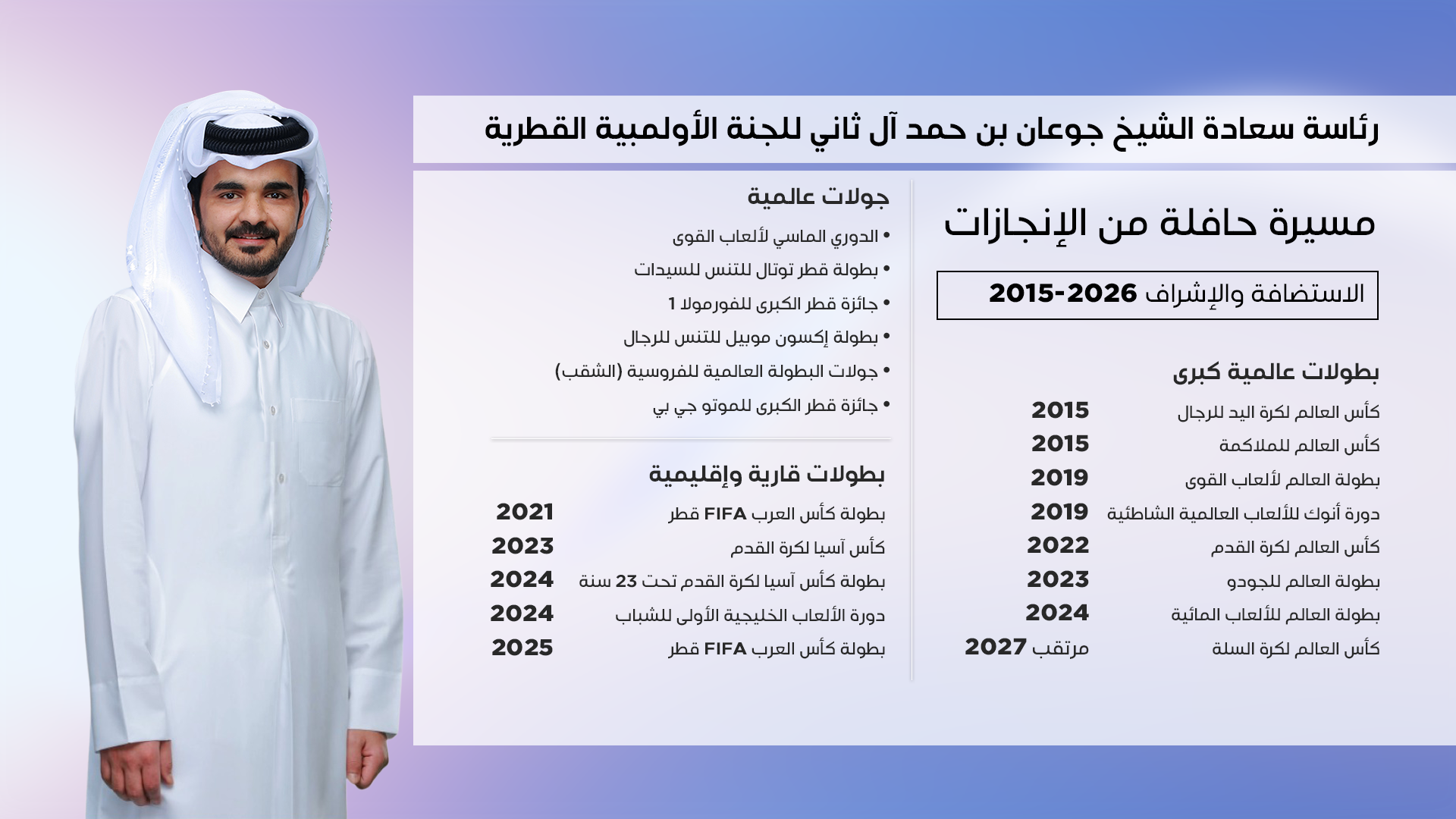 رئاسة سعادة الشيخ جوعان بن حمد آل ثاني للجنة الأولمبية القطرية

مسيرة حافلة من الإنجازات

الاستضافة والإشراف 2015-2026

بطولات عالمية كبرى

| | |
|---|---|
| كأس العالم لكرة اليد للرجال | 2015 |
| كأس العالم للملاكمة | 2015 |
| بطولة العالم لألعاب القوى | 2019 |
| دورة أنوك للألعاب العالمية الشاطئية | 2019 |
| كأس العالم لكرة القدم | 2022 |
| بطولة العالم للجودو | 2023 |
| بطولة العالم للألعاب المائية | 2024 |
| كأس العالم لكرة السلة | مرتقب 2027 |

جولات عالمية

• الدوري الماسي لألعاب القوى
• بطولة قطر توتال للتنس للسيدات
• جائزة قطر الكبرى للفورمولا 1
• بطولة إكسون موبيل للتنس للرجال
• جولات البطولة العالمية للفروسية (الشقب)
• جائزة قطر الكبرى للموتو جي بي

بطولات قارية وإقليمية

| | |
|---|---|
| بطولة كأس العرب FIFA قطر | 2021 |
| كأس آسيا لكرة القدم | 2023 |
| بطولة كأس آسيا لكرة القدم تحت 23 سنة | 2024 |
| دورة الألعاب الخليجية الأولى للشباب | 2024 |
| بطولة كأس العرب FIFA قطر | 2025 |